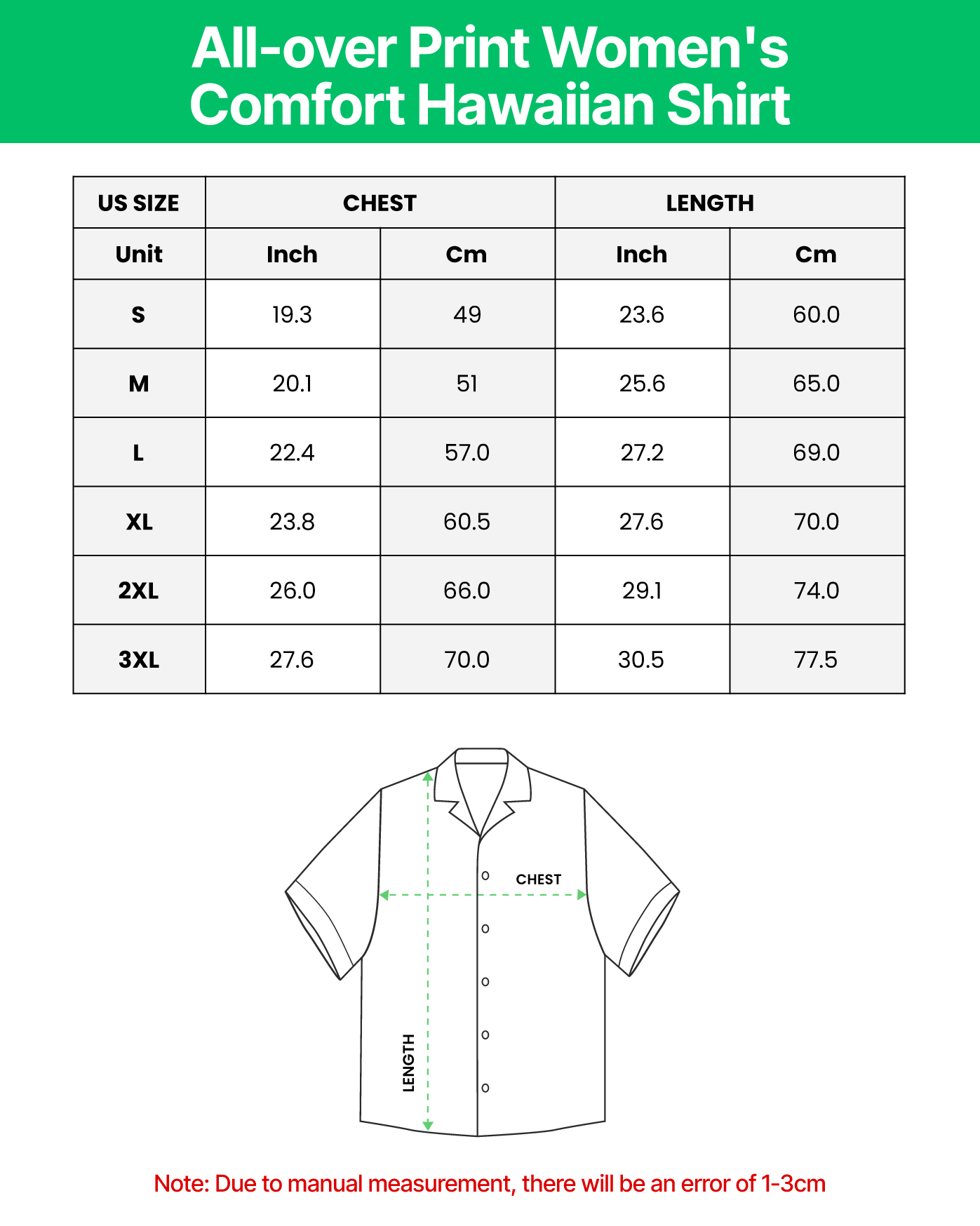 All-over Print Women's Comfort Hawaiian Shirt

| US SIZE | CHEST | | LENGTH | |
|---|---|---|---|---|
| Unit | Inch | Cm | Inch | Cm |
| S | 19.3 | 49 | 23.6 | 60.0 |
| M | 20.1 | 51 | 25.6 | 65.0 |
| L | 22.4 | 57.0 | 27.2 | 69.0 |
| XL | 23.8 | 60.5 | 27.6 | 70.0 |
| 2XL | 26.0 | 66.0 | 29.1 | 74.0 |
| 3XL | 27.6 | 70.0 | 30.5 | 77.5 |

CHEST
LENGTH

Note: Due to manual measurement, there will be an error of 1-3cm